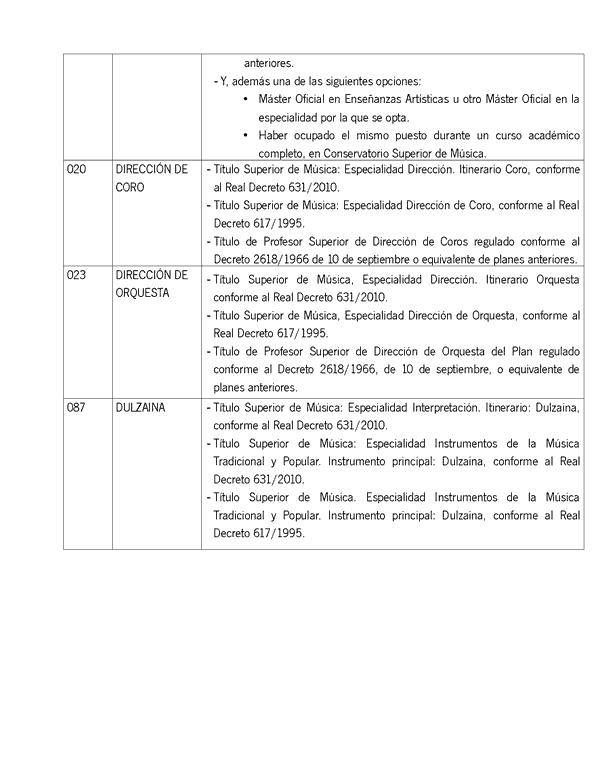 | | | anteriores.<br>- Y, además una de las siguientes opciones:<br>• Máster Oficial en Enseñanzas Artísticas u otro Máster Oficial en la especialidad por la que se opta.<br>• Haber ocupado el mismo puesto durante un curso académico completo, en Conservatorio Superior de Música. |
|---|---|---|
| 020 | DIRECCIÓN DE CORO | - Título Superior de Música: Especialidad Dirección. Itinerario Coro, conforme al Real Decreto 631/2010.<br>- Título Superior de Música: Especialidad Dirección de Coro, conforme al Real Decreto 617/1995.<br>- Título de Profesor Superior de Dirección de Coros regulado conforme al Decreto 2618/1966 de 10 de septiembre o equivalente de planes anteriores. |
| 023 | DIRECCIÓN DE ORQUESTA | - Título Superior de Música, Especialidad Dirección. Itinerario Orquesta conforme al Real Decreto 631/2010.<br>- Título Superior de Música, Especialidad Dirección de Orquesta, conforme al Real Decreto 617/1995.<br>- Título de Profesor Superior de Dirección de Orquesta del Plan regulado conforme al Decreto 2618/1966, de 10 de septiembre, o equivalente de planes anteriores. |
| 087 | DULZAINA | - Título Superior de Música: Especialidad Interpretación. Itinerario: Dulzaina, conforme al Real Decreto 631/2010.<br>- Título Superior de Música: Especialidad Instrumentos de la Música Tradicional y Popular. Instrumento principal: Dulzaina, conforme al Real Decreto 631/2010.<br>- Título Superior de Música. Especialidad Instrumentos de la Música Tradicional y Popular. Instrumento principal: Dulzaina, conforme al Real Decreto 617/1995. |